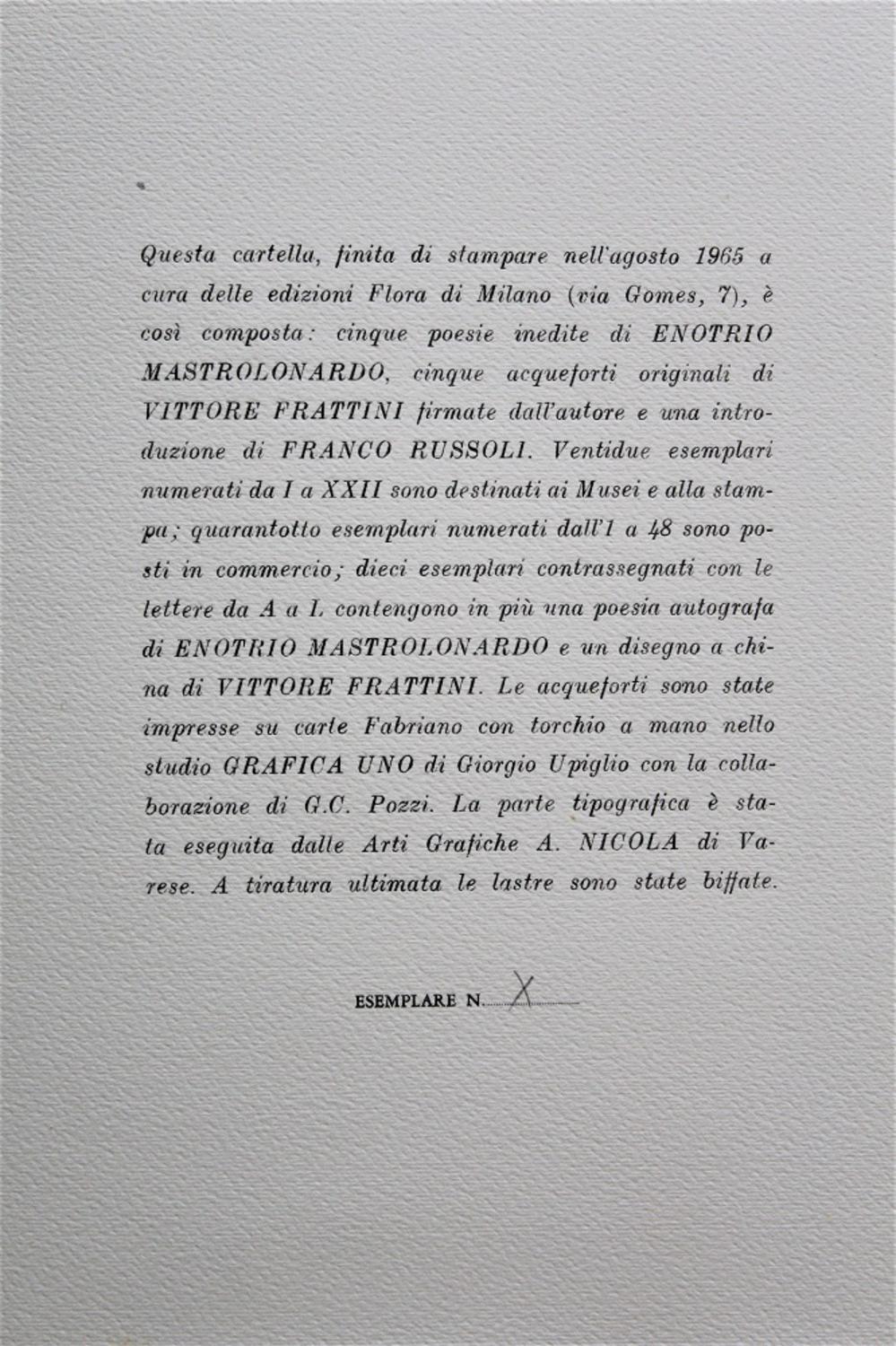 Questa cartella, finita di stampare nell'agosto 1965 a cura delle edizioni Flora di Milano (via Gomes, 7), è così composta: cinque poesie inedite di ENOTRIO MASTROLONARDO, cinque acqueforti originali di VITTORE FRATTINI firmate dall'autore e una introduzione di FRANCO RUSSOLI. Ventidue esemplari numerati da I a XXII sono destinati ai Musei e alla stampa; quarantotto esemplari numerati dall'1 a 48 sono posti in commercio; dieci esemplari contrassegnati con le lettere da A a L contengono in più una poesia autografa di ENOTRIO MASTROLONARDO e un disegno a china di VITTORE FRATTINI. Le acqueforti sono state impresse su carte Fabriano con torchio a mano nello studio GRAFICA UNO di Giorgio Upiglio con la collaborazione di G.C. Pozzi. La parte tipografica è stata eseguita dalle Arti Grafiche A. NICOLA di Varese. A tiratura ultimata le lastre sono state biffate.

ESEMPLARE N. X